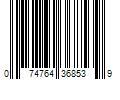 0 74764 36853 9